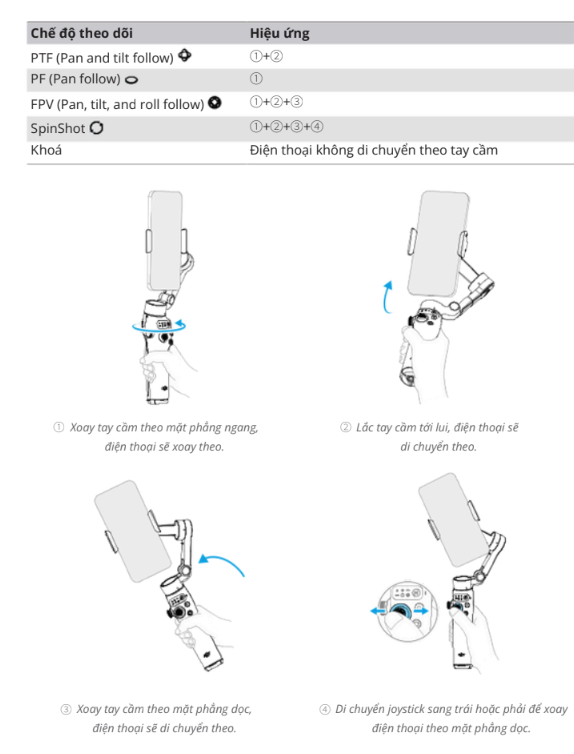 | Chế độ theo dõi | Hiệu ứng |
|---|---|
| PTF (Pan and tilt follow) | ①+② |
| PF (Pan follow) | ① |
| FPV (Pan, tilt, and roll follow) | ①+②+③ |
| SpinShot | ①+②+③+④ |
| Khoá | Điện thoại không di chuyển theo tay cầm |

① Xoay tay cầm theo mặt phẳng ngang, điện thoại sẽ xoay theo.

② Lắc tay cầm tới lui, điện thoại sẽ di chuyển theo.

③ Xoay tay cầm theo mặt phẳng dọc, điện thoại sẽ di chuyển theo.

④ Di chuyển joystick sang trái hoặc phải để xoay điện thoại theo mặt phẳng dọc.